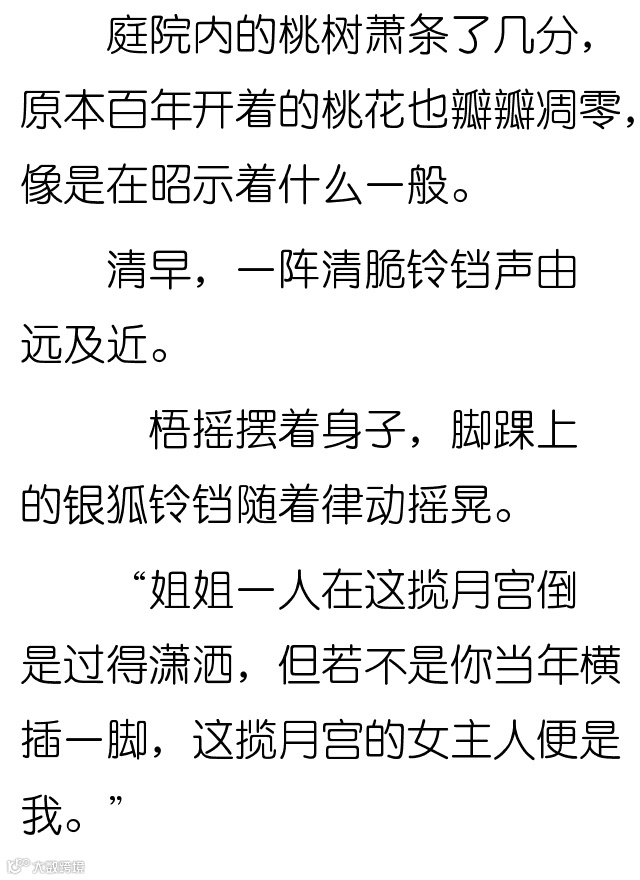 庭院内的桃树萧条了几分，原本百年开着的桃花也瓣瓣凋零，像是在昭示着什么一般。

清早，一阵清脆铃铛声由远及近。

梧摇摆着身子，脚踝上的银狐铃铛随着律动摇晃。

“姐姐一人在这揽月宫倒是过得潇洒，但若不是你当年横插一脚，这揽月宫的女主人便是我。”